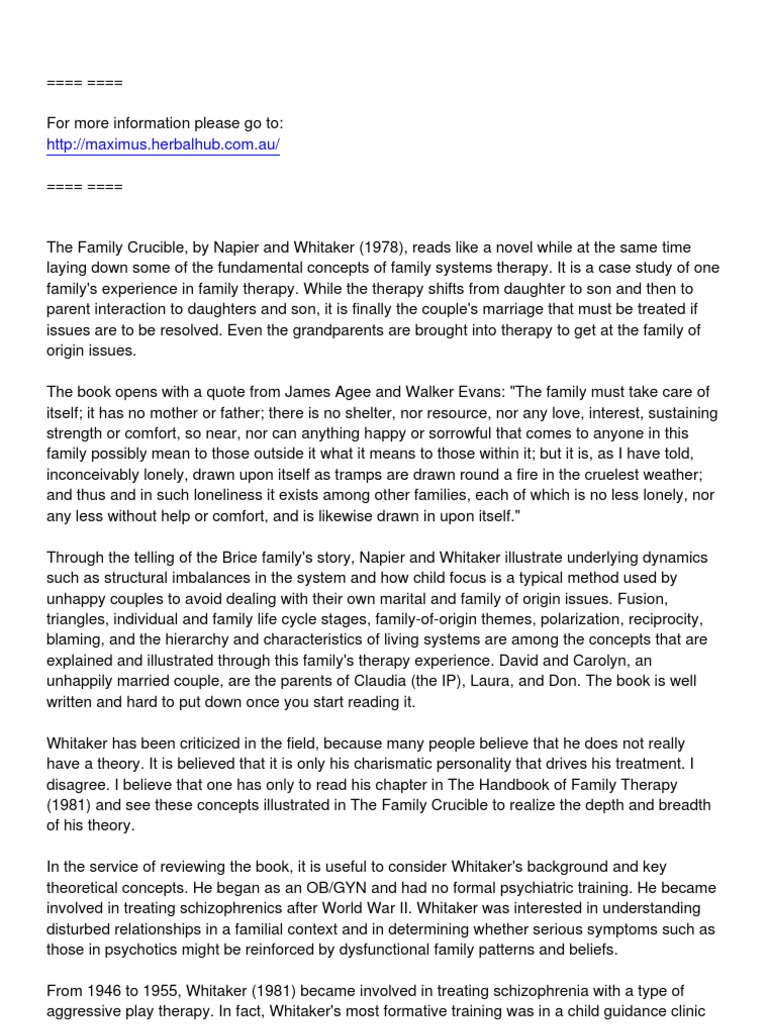 ==== ====

For more information please go to:
http://maximus.herbalhub.com.au/

==== ====

The Family Crucible, by Napier and Whitaker (1978), reads like a novel while at the same time laying down some of the fundamental concepts of family systems therapy. It is a case study of one family's experience in family therapy. While the therapy shifts from daughter to son and then to parent interaction to daughters and son, it is finally the couple's marriage that must be treated if issues are to be resolved. Even the grandparents are brought into therapy to get at the family of origin issues.

The book opens with a quote from James Agee and Walker Evans: "The family must take care of itself; it has no mother or father; there is no shelter, nor resource, nor any love, interest, sustaining strength or comfort, so near, nor can anything happy or sorrowful that comes to anyone in this family possibly mean to those outside it what it means to those within it; but it is, as I have told, inconceivably lonely, drawn upon itself as tramps are drawn round a fire in the cruelest weather; and thus and in such loneliness it exists among other families, each of which is no less lonely, nor any less without help or comfort, and is likewise drawn in upon itself."

Through the telling of the Brice family's story, Napier and Whitaker illustrate underlying dynamics such as structural imbalances in the system and how child focus is a typical method used by unhappy couples to avoid dealing with their own marital and family of origin issues. Fusion, triangles, individual and family life cycle stages, family-of-origin themes, polarization, reciprocity, blaming, and the hierarchy and characteristics of living systems are among the concepts that are explained and illustrated through this family's therapy experience. David and Carolyn, an unhappily married couple, are the parents of Claudia (the IP), Laura, and Don. The book is well written and hard to put down once you start reading it.

Whitaker has been criticized in the field, because many people believe that he does not really have a theory. It is believed that it is only his charismatic personality that drives his treatment. I disagree. I believe that one has only to read his chapter in The Handbook of Family Therapy (1981) and see these concepts illustrated in The Family Crucible to realize the depth and breadth of his theory.

In the service of reviewing the book, it is useful to consider Whitaker's background and key theoretical concepts. He began as an OB/GYN and had no formal psychiatric training. He became involved in treating schizophrenics after World War II. Whitaker was interested in understanding disturbed relationships in a familial context and in determining whether serious symptoms such as those in psychotics might be reinforced by dysfunctional family patterns and beliefs.

From 1946 to 1955, Whitaker (1981) became involved in treating schizophrenia with a type of aggressive play therapy. In fact, Whitaker's most formative training was in a child guidance clinic